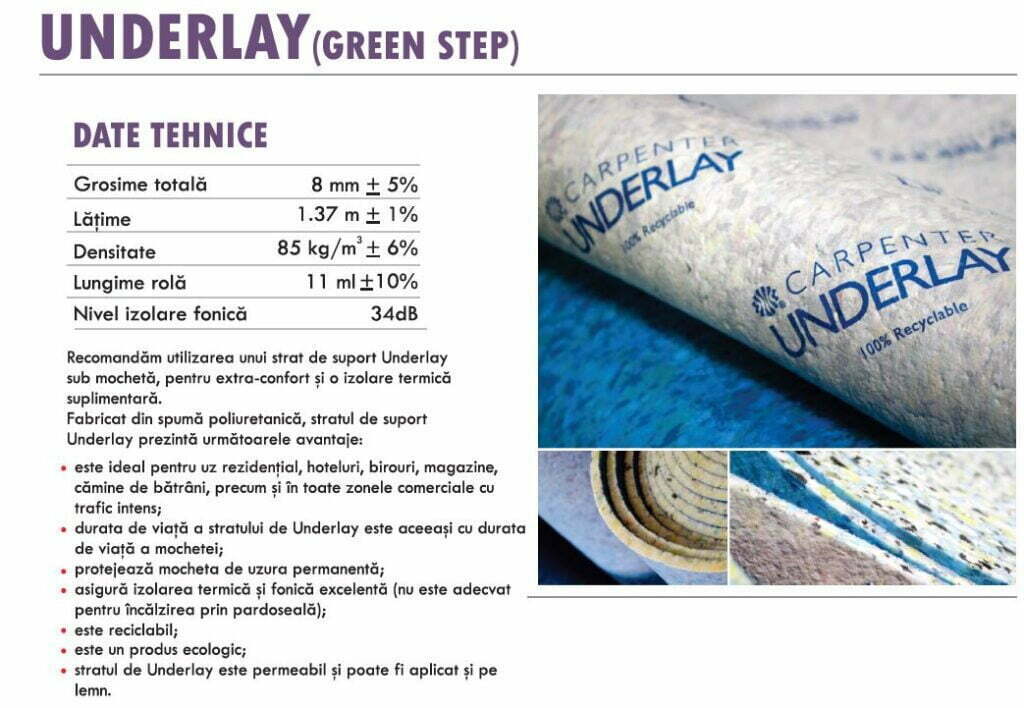 UNDERLAY(GREEN STEP)

DATE TEHNICE

| Grosime totală | 8 mm $\pm$ 5% |
|---|---|
| Lățime | 1.37 m $\pm$ 1% |
| Densitate | 85 kg/m$^3$ $\pm$ 6% |
| Lungime rolă | 11 ml $\pm$10% |
| Nivel izolare fonică | 34dB |

Recomandăm utilizarea unui strat de suport Underlay sub mochetă, pentru extra-confort și o izolare termică suplimentară.
Fabricat din spumă poliuretanică, stratul de suport Underlay prezintă următoarele avantaje:

• este ideal pentru uz rezidențial, hoteluri, birouri, magazine, cămine de bătrâni, precum și în toate zonele comerciale cu trafic intens;
• durata de viață a stratului de Underlay este aceeași cu durata de viață a mochetei;
• protejează mocheta de uzura permanentă;
• asigură izolarea termică și fonică excelentă (nu este adecvat pentru încălzirea prin pardoseală);
• este reciclabil;
• este un produs ecologic;
• stratul de Underlay este permeabil și poate fi aplicat și pe lemn.

CARPENTER UNDERLAY 100% Recyclable

CARPENTER UNDERLAY 100% Recyclable